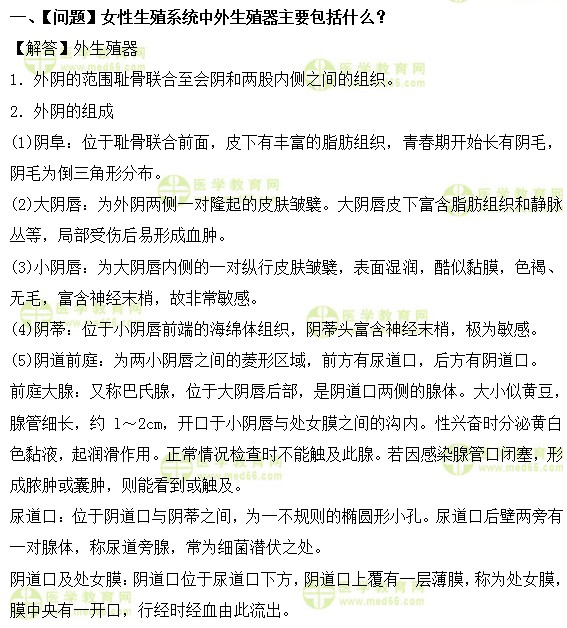 一、【问题】女性生殖系统中外生殖器主要包括什么？

【解答】外生殖器

1. 外阴的范围耻骨联合至会阴和两股内侧之间的组织。

2. 外阴的组成

(1)阴阜：位于耻骨联合前面，皮下有丰富的脂肪组织，青春期开始长有阴毛，阴毛为倒三角形分布。

(2)大阴唇：为外阴两侧一对隆起的皮肤皱襞。大阴唇皮下富含脂肪组织和静脉丛等，局部受伤后易形成血肿。

(3)小阴唇：为大阴唇内侧的一对纵行皮肤皱襞，表面湿润，酷似黏膜，色褐、无毛，富含神经末梢，故非常敏感。

(4)阴蒂：位于小阴唇前端的海绵体组织，阴蒂头富含神经末梢，极为敏感。

(5)阴道前庭：为两小阴唇之间的菱形区域，前方有尿道口，后方有阴道口。

前庭大腺：又称巴氏腺，位于大阴唇后部，是阴道口两侧的腺体。大小似黄豆，腺管细长，约 1～2cm，开口于小阴唇与处女膜之间的沟内。性兴奋时分泌黄白色黏液，起润滑作用。正常情况检查时不能触及此腺。若因感染腺管口闭塞，形成脓肿或囊肿，则能看到或触及。

尿道口：位于阴道口与阴蒂之间，为一不规则的椭圆形小孔。尿道口后壁两旁有一对腺体，称尿道旁腺，常为细菌潜伏之处。

阴道口及处女膜：阴道口位于尿道口下方，阴道口上覆有一层薄膜，称为处女膜，膜中央有一开口，行经时经血由此流出。

医学教育网 www.med66.com